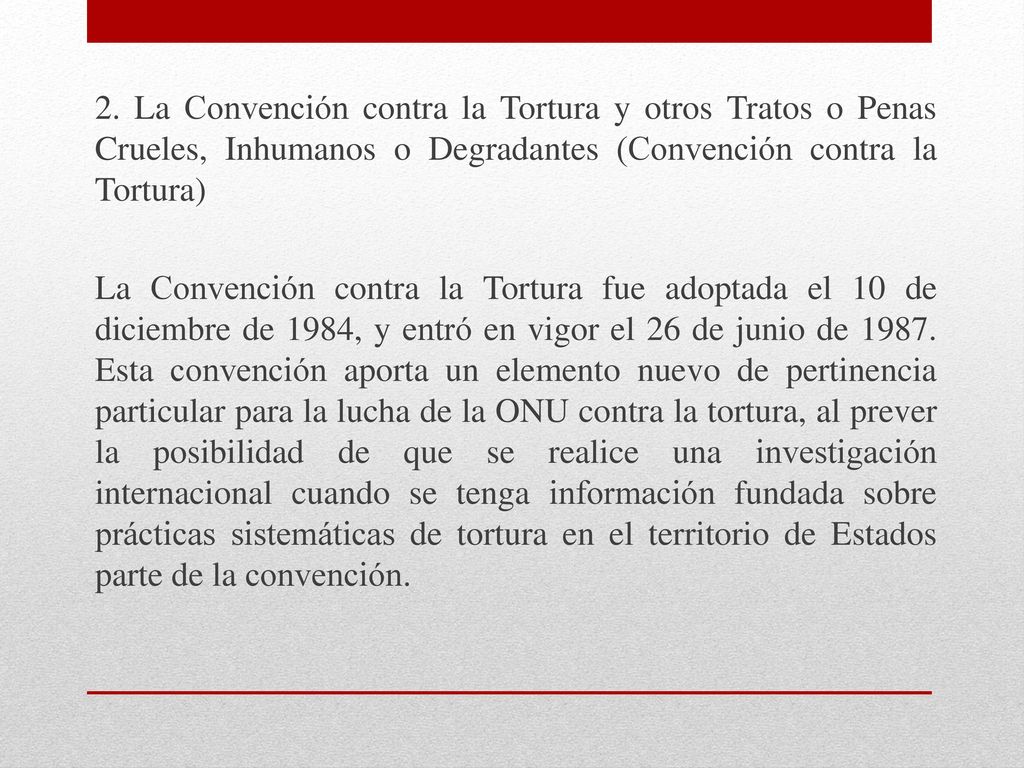 2. La Convención contra la Tortura y otros Tratos o Penas Crueles, Inhumanos o Degradantes (Convención contra la Tortura)

La Convención contra la Tortura fue adoptada el 10 de diciembre de 1984, y entró en vigor el 26 de junio de 1987. Esta convención aporta un elemento nuevo de pertinencia particular para la lucha de la ONU contra la tortura, al prever la posibilidad de que se realice una investigación internacional cuando se tenga información fundada sobre prácticas sistemáticas de tortura en el territorio de Estados parte de la convención.